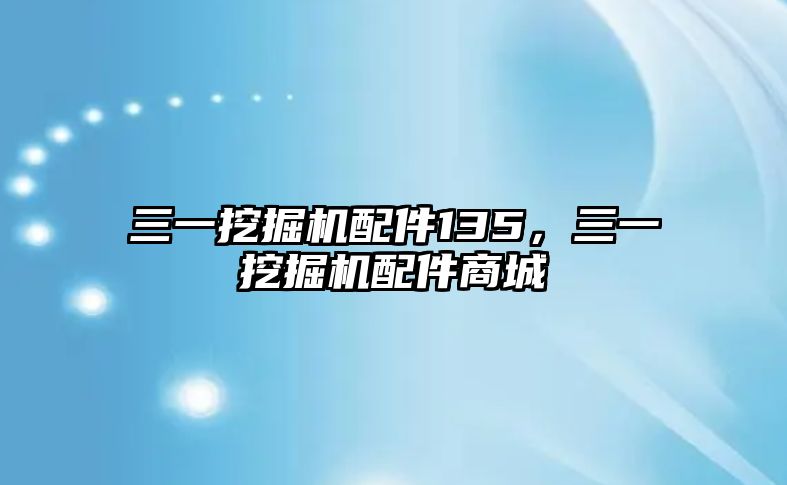 三一挖掘机配件135，三一挖掘机配件商城